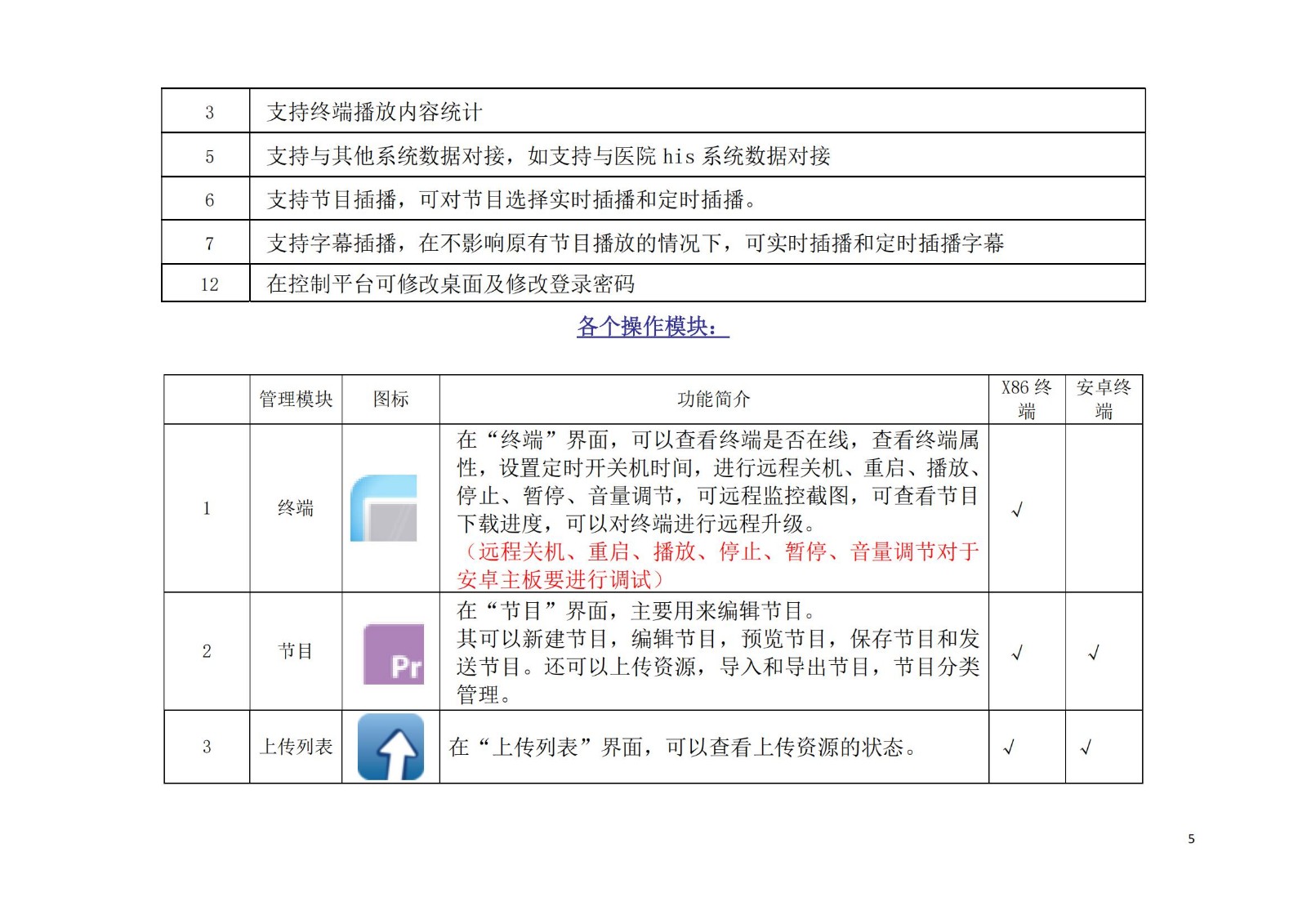 | 3 | 支持终端播放内容统计 |
|---|---|
| 5 | 支持与其他系统数据对接，如支持与医院 his 系统数据对接 |
| 6 | 支持节目插播，可对节目选择实时插播和定时插播。 |
| 7 | 支持字幕插播，在不影响原有节目播放的情况下，可实时插播和定时插播字幕 |
| 12 | 在控制平台可修改桌面及修改登录密码 |

各个操作模块：

|  | 管理模块 | 图标 | 功能简介 | X86 终端 | 安卓终端 |
|---|---|---|---|---|---|
| 1 | 终端 |  | 在“终端”界面，可以查看终端是否在线，查看终端属性，设置定时开关机时间，进行远程关机、重启、播放、停止、暂停、音量调节，可远程监控截图，可查看节目下载进度，可以对终端进行远程升级。（远程关机、重启、播放、停止、暂停、音量调节对于安卓主板要进行调试） | √ |  |
| 2 | 节目 | Pr | 在“节目”界面，主要用来编辑节目。其可以新建节目，编辑节目，预览节目，保存节目和发送节目。还可以上传资源，导入和导出节目，节目分类管理。 | √ | √ |
| 3 | 上传列表 |  | 在“上传列表”界面，可以查看上传资源的状态。 | √ | √ |

5